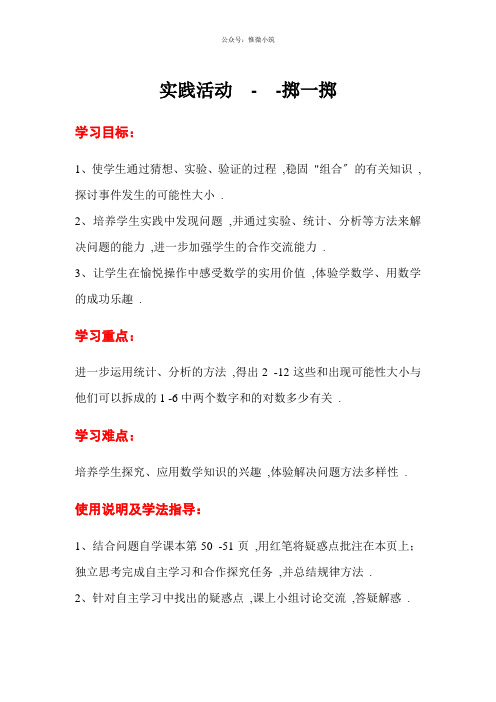 公众号：惟微小筑

实践活动 - -掷一掷

学习目标：

1、使学生通过猜想、实验、验证的过程 ,稳固"组合"的有关知识 ,探讨事件发生的可能性大小 .

2、培养学生实践中发现问题 ,并通过实验、统计、分析等方法来解决问题的能力 ,进一步加强学生的合作交流能力 .

3、让学生在愉悦操作中感受数学的实用价值 ,体验学数学、用数学的成功乐趣 .

学习重点：

进一步运用统计、分析的方法 ,得出 2 -12 这些和出现可能性大小与他们可以拆成的 1 -6 中两个数字和的对数多少有关 .

学习难点：

培养学生探究、应用数学知识的兴趣 ,体验解决问题方法多样性 .

使用说明及学法指导：

1、结合问题自学课本第 50 -51 页 ,用红笔将疑惑点批注在本页上；独立思考完成自主学习和合作探究任务 ,并总结规律方法 .

2、针对自主学习中找出的疑惑点 ,课上小组讨论交流 ,答疑解惑 .